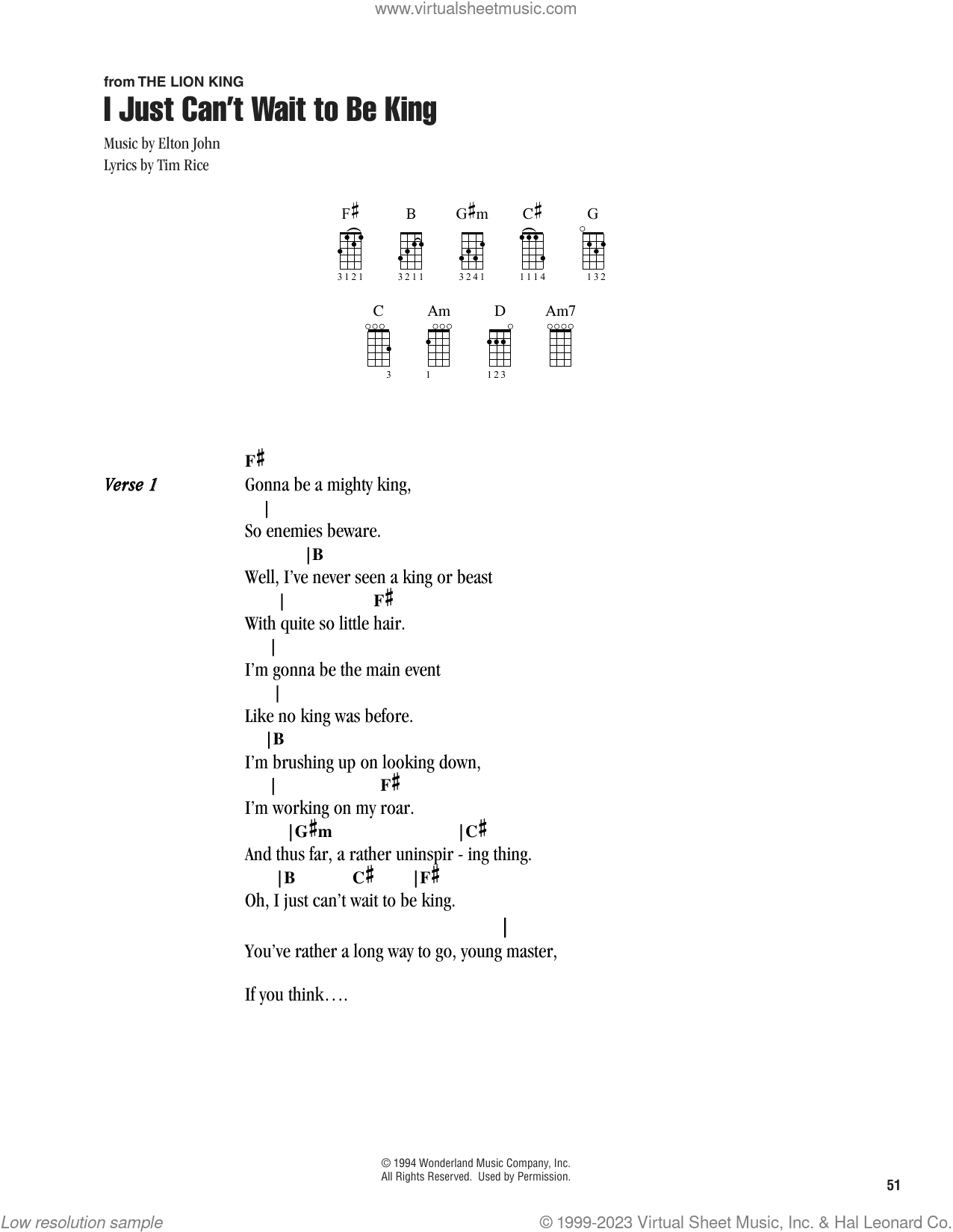 www.virtualsheetmusic.com

from THE LION KING

I Just Can't Wait to Be King

Music by Elton John
Lyrics by Tim Rice

F♯ B G♯m C♯ G
3 1 2 1 3 2 1 1 3 2 4 1 1 1 1 4 1 3 2

C Am D Am7
3 1 1 2 3

Verse 1

F♯
Gonna be a mighty king,
|
So enemies beware.
|B
Well, I've never seen a king or beast
| F♯
With quite so little hair.
|
I'm gonna be the main event
|
Like no king was before.
|B
I'm brushing up on looking down,
| F♯
I'm working on my roar.
|G♯m |C♯
And thus far, a rather uninspir - ing thing.
|B C♯ |F♯
Oh, I just can't wait to be king.
|
You've rather a long way to go, young master,

If you think….

© 1994 Wonderland Music Company, Inc.
All Rights Reserved. Used by Permission.

51

Low resolution sample

© 1999-2023 Virtual Sheet Music, Inc. & Hal Leonard Co.